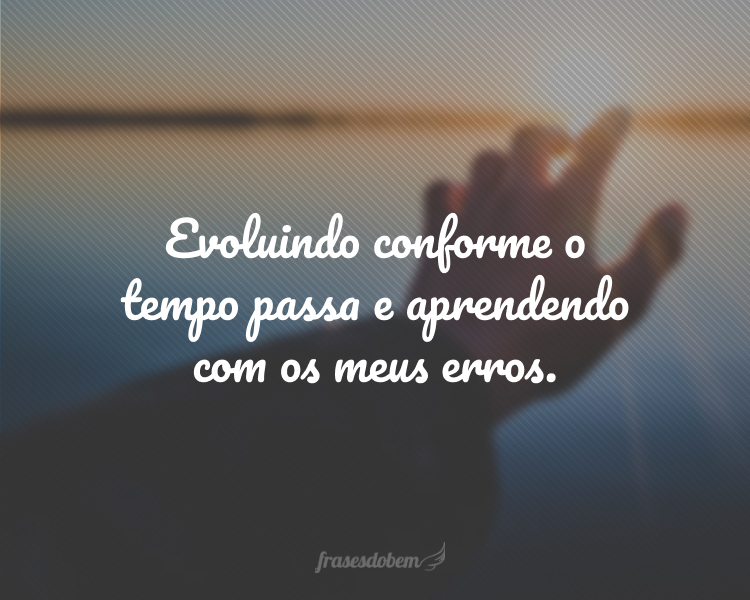 Evoluindo conforme o tempo passa e aprendendo com os meus erros.

frasesdobem